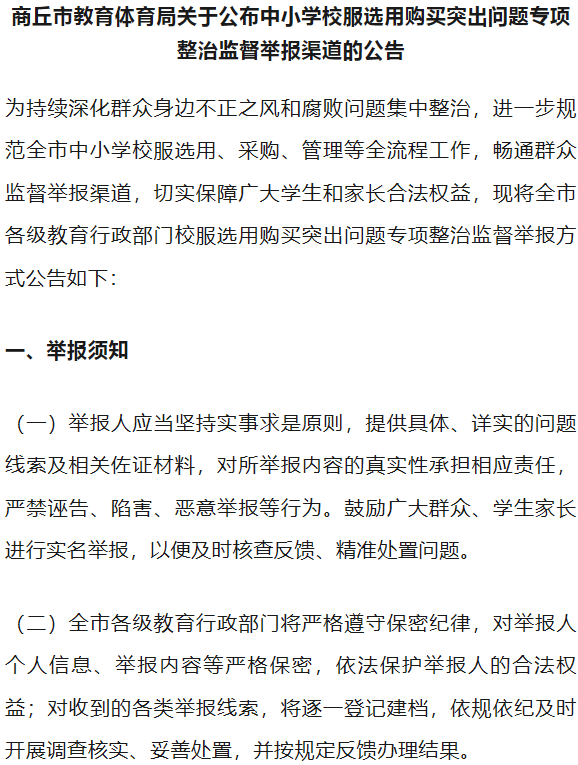 商丘市教育体育局关于公布中小学校服选用购买突出问题专项整治监督举报渠道的公告

为持续深化群众身边不正之风和腐败问题集中整治，进一步规范全市中小学校服选用、采购、管理等全流程工作，畅通群众监督举报渠道，切实保障广大学生和家长合法权益，现将全市各级教育行政部门校服选用购买突出问题专项整治监督举报方式公告如下：

一、举报须知

（一）举报人应当坚持实事求是原则，提供具体、详实的问题线索及相关佐证材料，对所举报内容的真实性承担相应责任，严禁诬告、陷害、恶意举报等行为。鼓励广大群众、学生家长进行实名举报，以便及时核查反馈、精准处置问题。

（二）全市各级教育行政部门将严格遵守保密纪律，对举报人个人信息、举报内容等严格保密，依法保护举报人的合法权益；对收到的各类举报线索，将逐一登记建档，依规依纪及时开展调查核实、妥善处置，并按规定反馈办理结果。